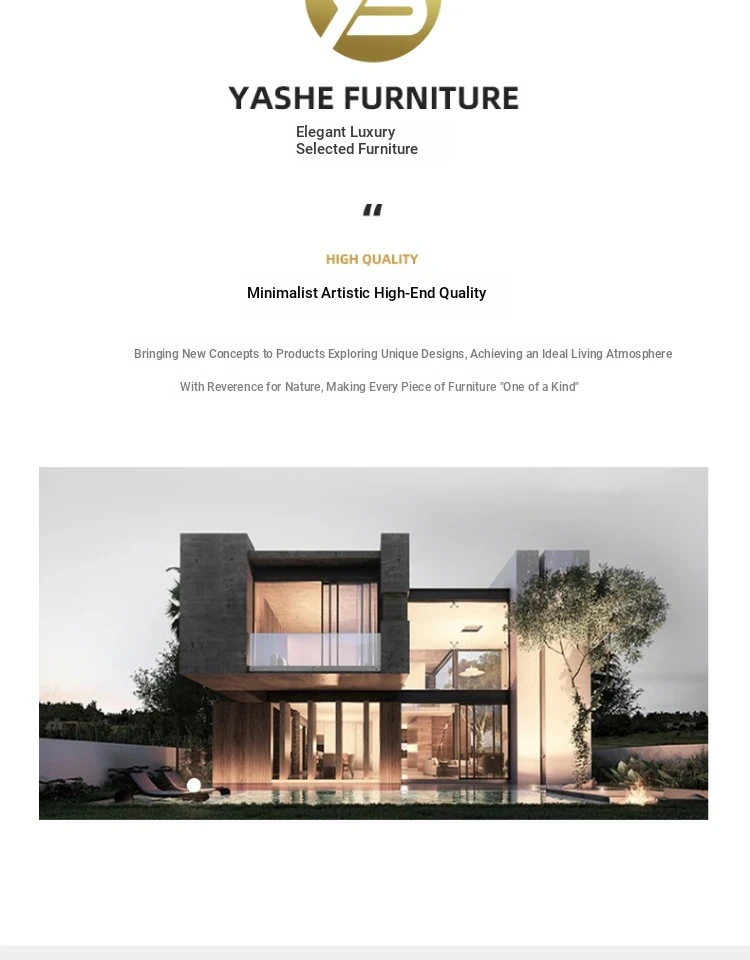 YASHE FURNITURE

Elegant Luxury
Selected Furniture

"

HIGH QUALITY

Minimalist Artistic High-End Quality

Bringing New Concepts to Products Exploring Unique Designs, Achieving an Ideal Living Atmosphere

With Reverence for Nature, Making Every Piece of Furniture "One of a Kind"